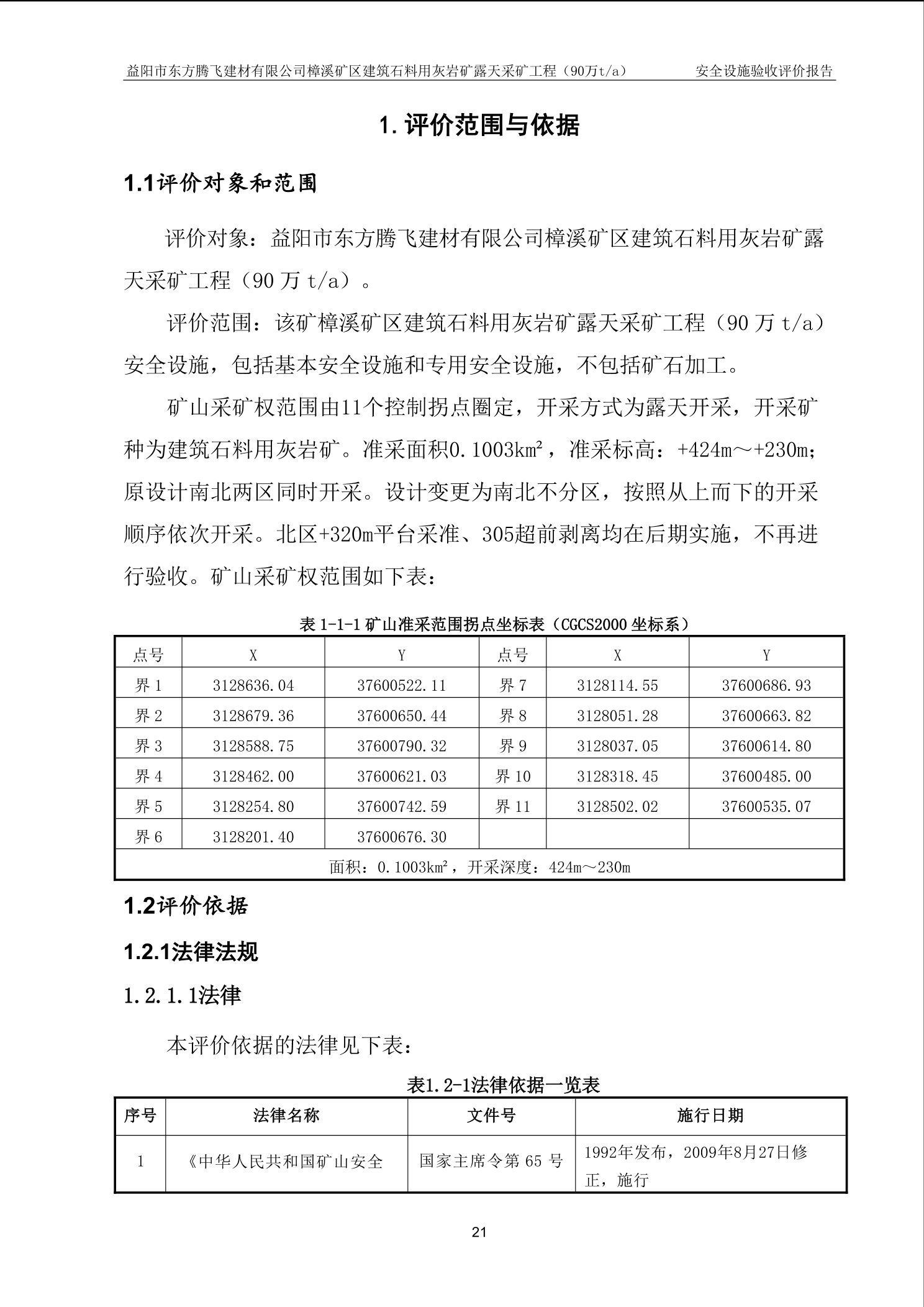 益阳市东方腾飞建材有限公司樟溪矿区建筑石料用灰岩矿露天采矿工程（90万t/a） 安全设施验收评价报告

1. 评价范围与依据

1.1评价对象和范围

评价对象：益阳市东方腾飞建材有限公司樟溪矿区建筑石料用灰岩矿露天采矿工程（90 万 t/a）。

评价范围：该矿樟溪矿区建筑石料用灰岩矿露天采矿工程（90 万 t/a）安全设施，包括基本安全设施和专用安全设施，不包括矿石加工。

矿山采矿权范围由11个控制拐点圈定，开采方式为露天开采，开采矿种为建筑石料用灰岩矿。准采面积0.1003km²，准采标高：+424m～+230m；原设计南北两区同时开采。设计变更为南北不分区，按照从上而下的开采顺序依次开采。北区+320m平台采准、305超前剥离均在后期实施，不再进行验收。矿山采矿权范围如下表：

表 1-1-1 矿山准采范围拐点坐标表（CGCS2000 坐标系）

| 点号 | X | Y | 点号 | X | Y |
|---|---|---|---|---|---|
| 界 1 | 3128636.04 | 37600522.11 | 界 7 | 3128114.55 | 37600686.93 |
| 界 2 | 3128679.36 | 37600650.44 | 界 8 | 3128051.28 | 37600663.82 |
| 界 3 | 3128588.75 | 37600790.32 | 界 9 | 3128037.05 | 37600614.80 |
| 界 4 | 3128462.00 | 37600621.03 | 界 10 | 3128318.45 | 37600485.00 |
| 界 5 | 3128254.80 | 37600742.59 | 界 11 | 3128502.02 | 37600535.07 |
| 界 6 | 3128201.40 | 37600676.30 | | | |
| 面积：0.1003km²，开采深度：424m～230m | | | | | |

1.2评价依据

1.2.1法律法规

1.2.1.1法律

本评价依据的法律见下表：

表1.2-1法律依据一览表

| 序号 | 法律名称 | 文件号 | 施行日期 |
|---|---|---|---|
| 1 | 《中华人民共和国矿山安全 | 国家主席令第 65 号 | 1992年发布，2009年8月27日修正，施行 |

21